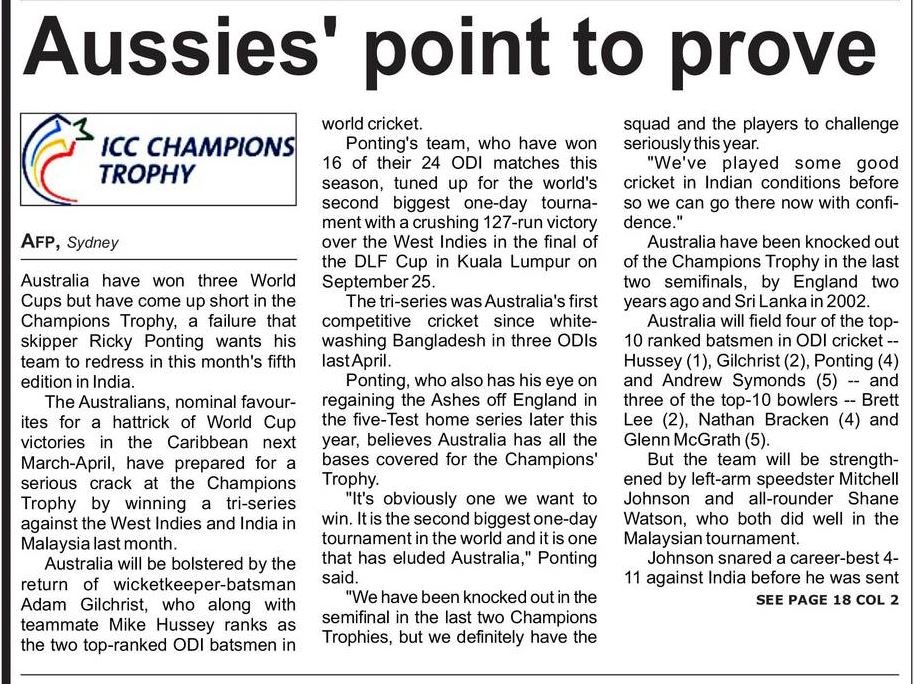 Aussies' point to prove

ICC CHAMPIONS TROPHY

AFP, Sydney

Australia have won three World Cups but have come up short in the Champions Trophy, a failure that skipper Ricky Ponting wants his team to redress in this month's fifth edition in India.

The Australians, nominal favourites for a hattrick of World Cup victories in the Caribbean next March-April, have prepared for a serious crack at the Champions Trophy by winning a tri-series against the West Indies and India in Malaysia last month.

Australia will be bolstered by the return of wicketkeeper-batsman Adam Gilchrist, who along with teammate Mike Hussey ranks as the two top-ranked ODI batsmen in world cricket.

Ponting's team, who have won 16 of their 24 ODI matches this season, tuned up for the world's second biggest one-day tournament with a crushing 127-run victory over the West Indies in the final of the DLF Cup in Kuala Lumpur on September 25.

The tri-series was Australia's first competitive cricket since whitewashing Bangladesh in three ODIs last April.

Ponting, who also has his eye on regaining the Ashes off England in the five-Test home series later this year, believes Australia has all the bases covered for the Champions' Trophy.

"It's obviously one we want to win. It is the second biggest one-day tournament in the world and it is one that has eluded Australia," Ponting said.

"We have been knocked out in the semifinal in the last two Champions Trophies, but we definitely have the squad and the players to challenge seriously this year.

"We've played some good cricket in Indian conditions before so we can go there now with confidence."

Australia have been knocked out of the Champions Trophy in the last two semifinals, by England two years ago and Sri Lanka in 2002.

Australia will field four of the top-10 ranked batsmen in ODI cricket -- Hussey (1), Gilchrist (2), Ponting (4) and Andrew Symonds (5) -- and three of the top-10 bowlers -- Brett Lee (2), Nathan Bracken (4) and Glenn McGrath (5).

But the team will be strengthened by left-arm speedster Mitchell Johnson and all-rounder Shane Watson, who both did well in the Malaysian tournament.

Johnson snared a career-best 4-11 against India before he was sent

SEE PAGE 18 COL 2